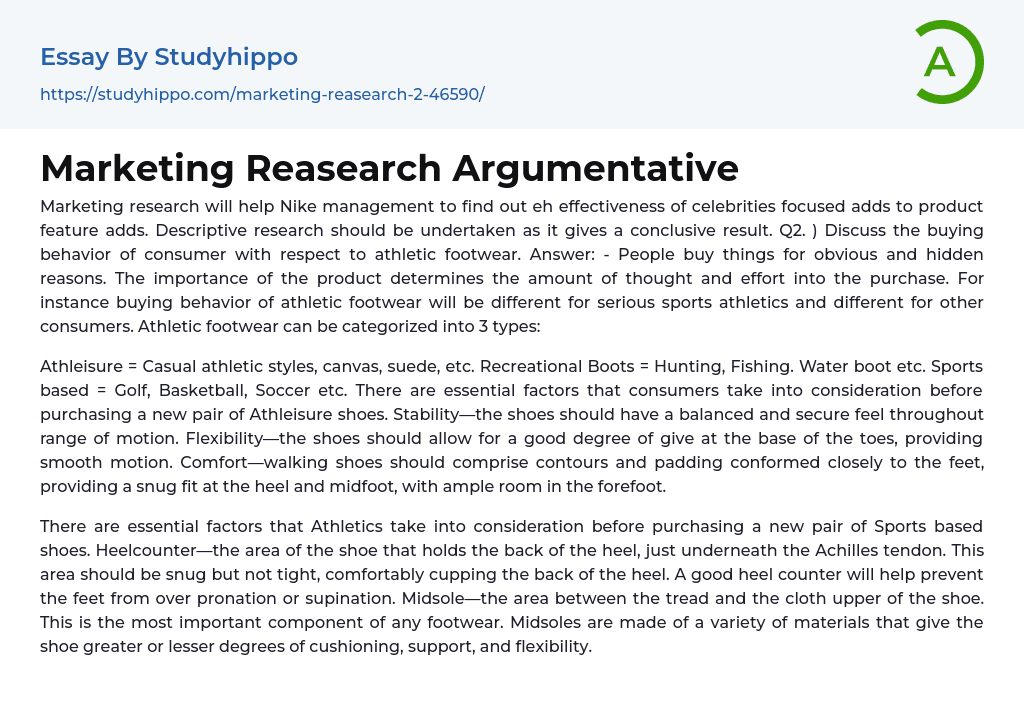 Essay By Studyhippo

https://studyhippo.com/marketing-reasearch-2-46590/

A

Marketing Reasearch Argumentative

Marketing research will help Nike management to find out eh effectiveness of celebrities focused adds to product feature adds. Descriptive research should be undertaken as it gives a conclusive result. Q2. ) Discuss the buying behavior of consumer with respect to athletic footwear. Answer: - People buy things for obvious and hidden reasons. The importance of the product determines the amount of thought and effort into the purchase. For instance buying behavior of athletic footwear will be different for serious sports athletics and different for other consumers. Athletic footwear can be categorized into 3 types:

Athleisure = Casual athletic styles, canvas, suede, etc. Recreational Boots = Hunting, Fishing. Water boot etc. Sports based = Golf, Basketball, Soccer etc. There are essential factors that consumers take into consideration before purchasing a new pair of Athleisure shoes. Stability—the shoes should have a balanced and secure feel throughout range of motion. Flexibility—the shoes should allow for a good degree of give at the base of the toes, providing smooth motion. Comfort—walking shoes should comprise contours and padding conformed closely to the feet, providing a snug fit at the heel and midfoot, with ample room in the forefoot.

There are essential factors that Athletics take into consideration before purchasing a new pair of Sports based shoes. Heelcounter—the area of the shoe that holds the back of the heel, just underneath the Achilles tendon. This area should be snug but not tight, comfortably cupping the back of the heel. A good heel counter will help prevent the feet from over pronation or supination. Midsole—the area between the tread and the cloth upper of the shoe. This is the most important component of any footwear. Midsoles are made of a variety of materials that give the shoe greater or lesser degrees of cushioning, support, and flexibility.